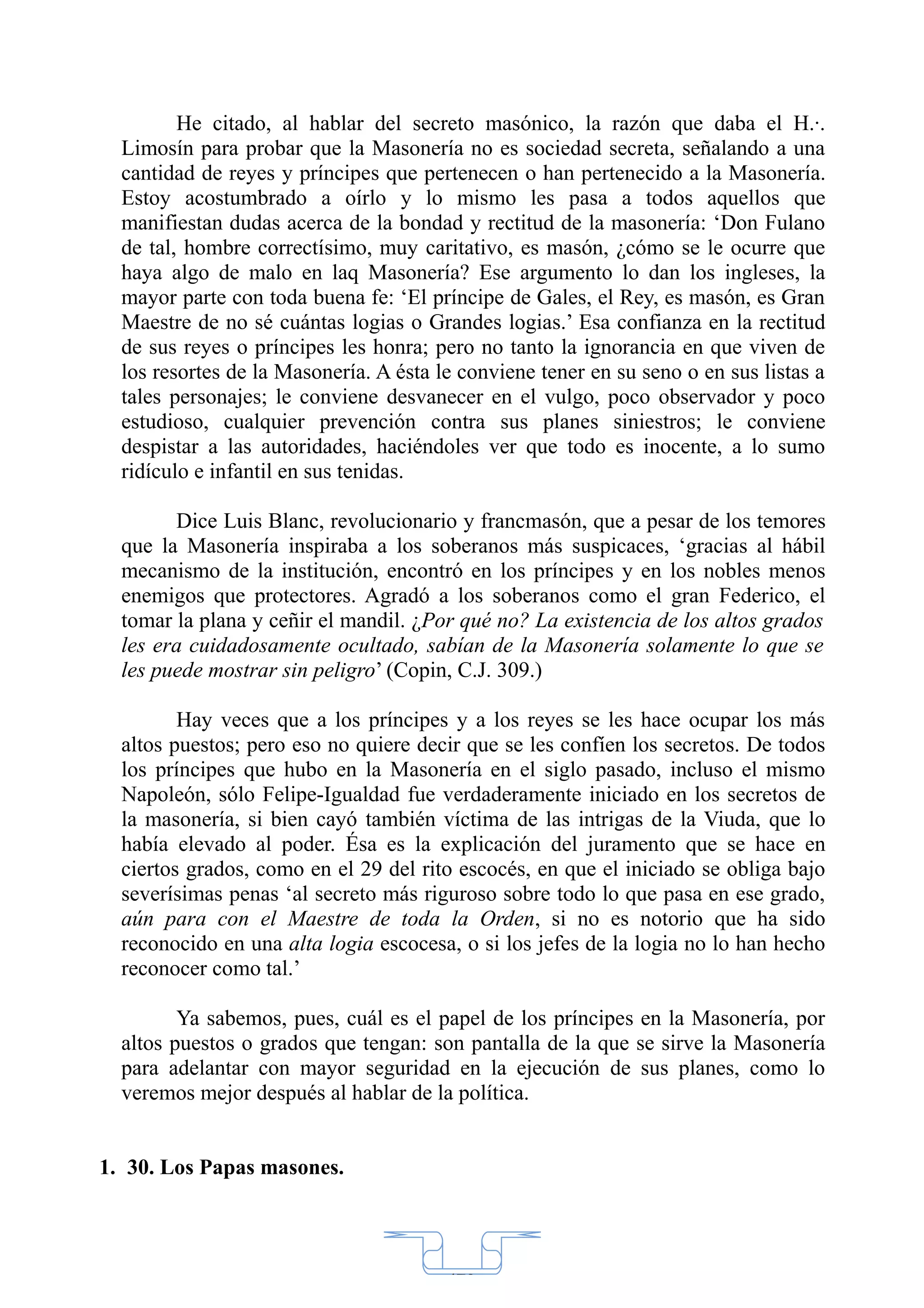 He citado, al hablar del secreto masónico, la razón que daba el H.·. Limosín para probar que la Masonería no es sociedad secreta, señalando a una cantidad de reyes y príncipes que pertenecen o han pertenecido a la Masonería. Estoy acostumbrado a oírlo y lo mismo les pasa a todos aquellos que manifiestan dudas acerca de la bondad y rectitud de la masonería: ‘Don Fulano de tal, hombre correctísimo, muy caritativo, es masón, ¿cómo se le ocurre que haya algo de malo en laq Masonería? Ese argumento lo dan los ingleses, la mayor parte con toda buena fe: ‘El príncipe de Gales, el Rey, es masón, es Gran Maestre de no sé cuántas logias o Grandes logias.’ Esa confianza en la rectitud de sus reyes o príncipes les honra; pero no tanto la ignorancia en que viven de los resortes de la Masonería. A ésta le conviene tener en su seno o en sus listas a tales personajes; le conviene desvanecer en el vulgo, poco observador y poco estudioso, cualquier prevención contra sus planes siniestros; le conviene despistar a las autoridades, haciéndoles ver que todo es inocente, a lo sumo ridículo e infantil en sus tenidas.

Dice Luis Blanc, revolucionario y francmasón, que a pesar de los temores que la Masonería inspiraba a los soberanos más suspicaces, ‘gracias al hábil mecanismo de la institución, encontró en los príncipes y en los nobles menos enemigos que protectores. Agradó a los soberanos como el gran Federico, el tomar la plana y ceñir el mandil. ¿Por qué no? La existencia de los altos grados les era cuidadosamente ocultado, sabían de la Masonería solamente lo que se les puede mostrar sin peligro’ (Copin, C.J. 309.)

Hay veces que a los príncipes y a los reyes se les hace ocupar los más altos puestos; pero eso no quiere decir que se les confíen los secretos. De todos los príncipes que hubo en la Masonería en el siglo pasado, incluso el mismo Napoleón, sólo Felipe-Igualdad fue verdaderamente iniciado en los secretos de la masonería, si bien cayó también víctima de las intrigas de la Viuda, que lo había elevado al poder. Ésa es la explicación del juramento que se hace en ciertos grados, como en el 29 del rito escocés, en que el iniciado se obliga bajo severísimas penas ‘al secreto más riguroso sobre todo lo que pasa en ese grado, aún para con el Maestre de toda la Orden, si no es notorio que ha sido reconocido en una alta logia escocesa, o si los jefes de la logia no lo han hecho reconocer como tal.’

Ya sabemos, pues, cuál es el papel de los príncipes en la Masonería, por altos puestos o grados que tengan: son pantalla de la que se sirve la Masonería para adelantar con mayor seguridad en la ejecución de sus planes, como lo veremos mejor después al hablar de la política.

1. 30. Los Papas masones.